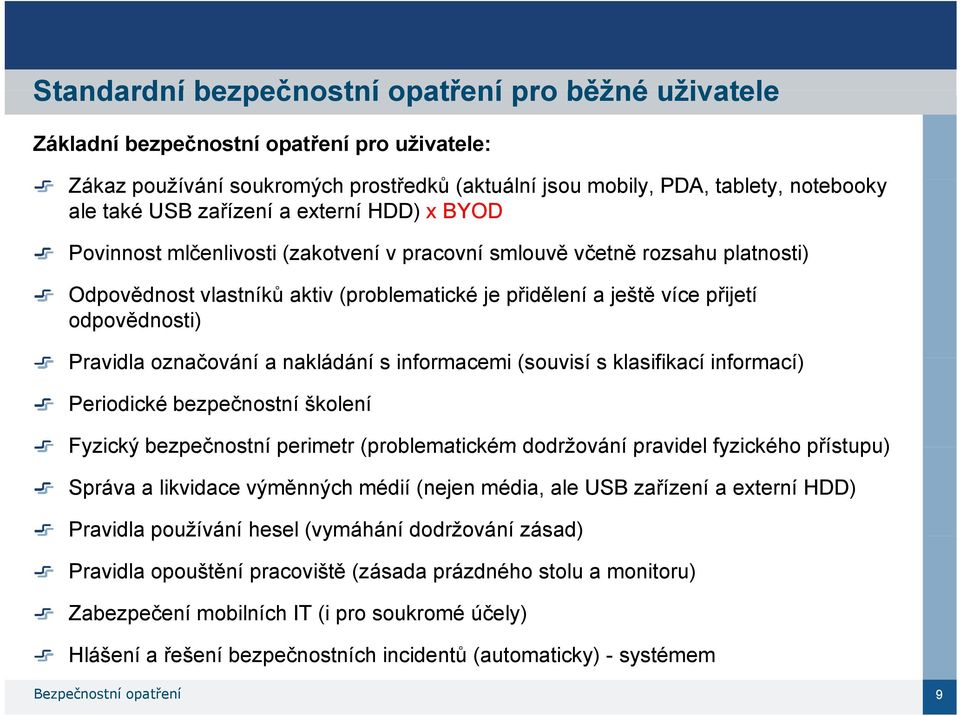 Standardní bezpečnostní opatření pro běžné uživatele

Základní bezpečnostní opatření pro uživatele:

Zákaz používání soukromých prostředků (aktuální jsou mobily, PDA, tablety, notebooky ale také USB zařízení a externí HDD) x BYOD

Povinnost mlčenlivosti (zakotvení v pracovní smlouvě včetně rozsahu platnosti)

Odpovědnost vlastníků aktiv (problematické je přidělení a ještě více přijetí odpovědnosti)

Pravidla označování a nakládání s informacemi (souvisí s klasifikací informací)

Periodické bezpečnostní školení

Fyzický bezpečnostní perimetr (problematickém dodržování pravidel fyzického přístupu)

Správa a likvidace výměnných médií (nejen média, ale USB zařízení a externí HDD)

Pravidla používání hesel (vymáhání dodržování zásad)

Pravidla opouštění pracoviště (zásada prázdného stolu a monitoru)

Zabezpečení mobilních IT (i pro soukromé účely)

Hlášení a řešení bezpečnostních incidentů (automaticky) - systémem

Bezpečnostní opatření

9